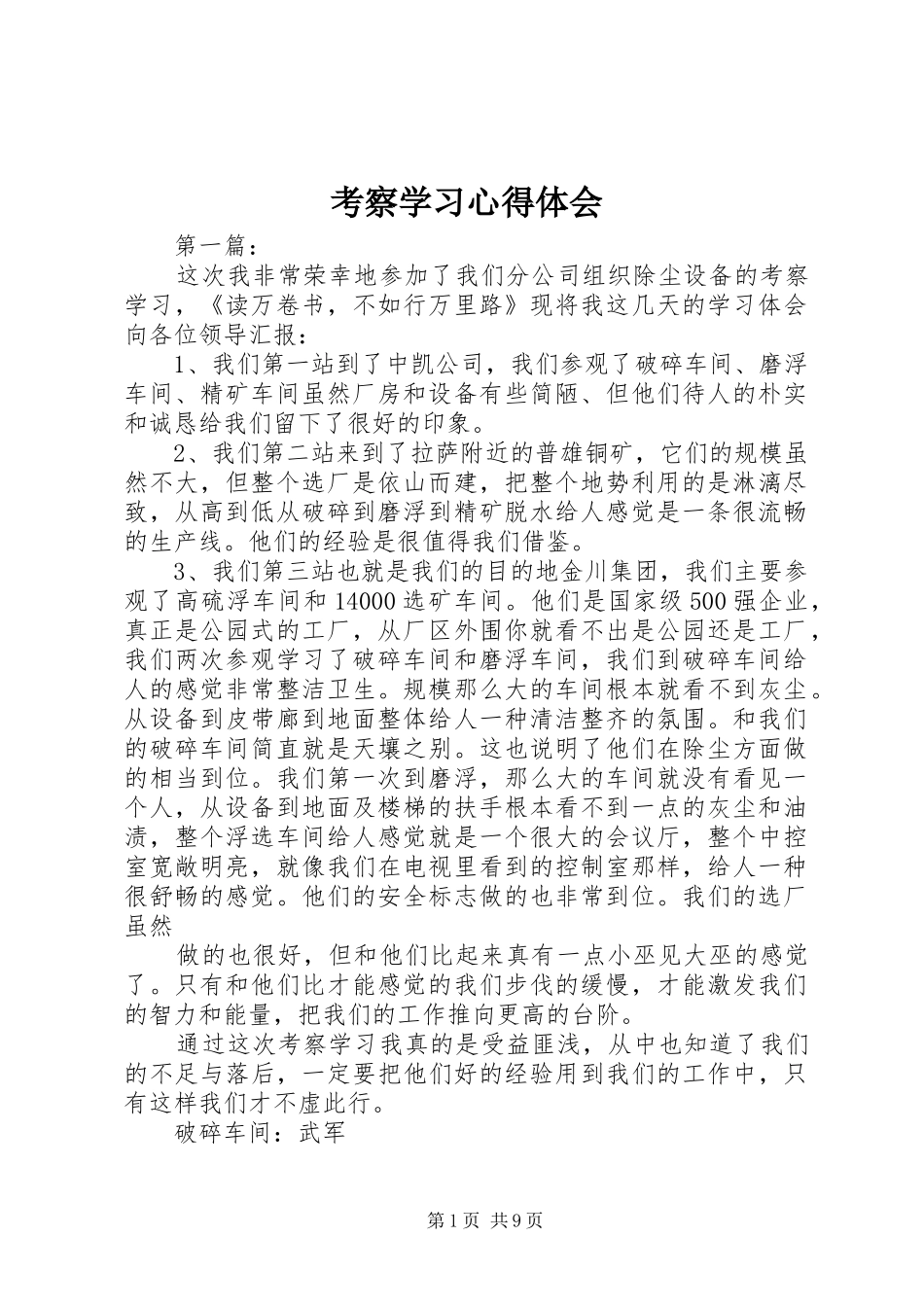 考察学习心得体会

第一篇：

这次我非常荣幸地参加了我们分公司组织除尘设备的考察学习，《读万卷书，不如行万里路》现将我这几天的学习体会向各位领导汇报：

1、我们第一站到了中凯公司，我们参观了破碎车间、磨浮车间、精矿车间虽然厂房和设备有些简陋、但他们待人的朴实和诚恳给我们留下了很好的印象。

2、我们第二站来到了拉萨附近的普雄铜矿，它们的规模虽然不大，但整个选厂是依山而建，把整个地势利用的是淋漓尽致，从高到低从破碎到磨浮到精矿脱水给人感觉是一条很流畅的生产线。他们的经验是很值得我们借鉴。

3、我们第三站也就是我们的目的地金川集团，我们主要参观了高硫浮车间和14000选矿车间。他们是国家级500强企业，真正是公园式的工厂，从厂区外围你就看不出是公园还是工厂，我们两次参观学习了破碎车间和磨浮车间，我们到破碎车间给人的感觉非常整洁卫生。规模那么大的车间根本就看不到灰尘。从设备到皮带廊到地面整体给人一种清洁整齐的氛围。和我们的破碎车间简直就是天壤之别。这也说明了他们在除尘方面做的相当到位。我们第一次到磨浮，那么大的车间就没有看见一个人，从设备到地面及楼梯的扶手根本看不到一点的灰尘和油渍，整个浮选车间给人感觉就是一个很大的会议厅，整个中控室宽敞明亮，就像我们在电视里看到的控制室那样，给人一种很舒畅的感觉。他们的安全标志做的也非常到位。我们的选厂虽然

做的也很好，但和他们比起来真有一点小巫见大巫的感觉了。只有和他们比才能感觉的我们步伐的缓慢，才能激发我们的智力和能量，把我们的工作推向更高的台阶。

通过这次考察学习我真的是受益匪浅，从中也知道了我们的不足与落后，一定要把他们好的经验用到我们的工作中，只有这样我们才不虚此行。

破碎车间：武军

第1页 共9页